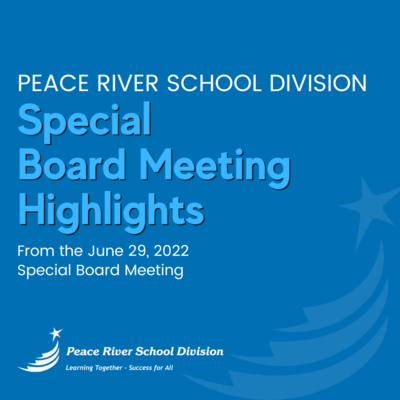 PEACE RIVER SCHOOL DIVISION

Special Board Meeting Highlights

From the June 29, 2022 Special Board Meeting

Peace River School Division

Learning Together - Success for All